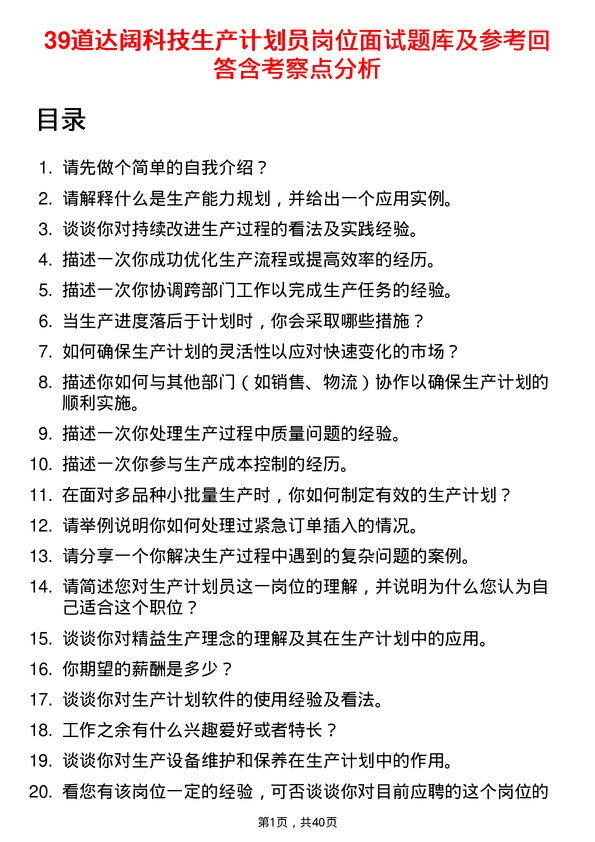 39道达阔科技生产计划员岗位面试题库及参考回答含考察点分析

目录

1. 请先做个简单的自我介绍？
2. 请解释什么是生产能力规划，并给出一个应用实例。
3. 谈谈你对持续改进生产过程的看法及实践经验。
4. 描述一次你成功优化生产流程或提高效率的经历。
5. 描述一次你协调跨部门工作以完成生产任务的经验。
6. 当生产进度落后于计划时，你会采取哪些措施？
7. 如何确保生产计划的灵活性以应对快速变化的市场？
8. 描述你如何与其他部门（如销售、物流）协作以确保生产计划的顺利实施。
9. 描述一次你处理生产过程中质量问题的经验。
10. 描述一次你参与生产成本控制的经历。
11. 在面对多品种小批量生产时，你如何制定有效的生产计划？
12. 请举例说明你如何处理过紧急订单插入的情况。
13. 请分享一个你解决生产过程中遇到的复杂问题的案例。
14. 请简述您对生产计划员这一岗位的理解，并说明为什么您认为自己适合这个职位？
15. 谈谈你对精益生产理念的理解及其在生产计划中的应用。
16. 你期望的薪酬是多少？
17. 谈谈你对生产计划软件的使用经验及看法。
18. 工作之余有什么兴趣爱好或者特长？
19. 谈谈你对生产设备维护和保养在生产计划中的作用。
20. 看您有该岗位一定的经验，可否谈谈你对目前应聘的这个岗位的

第1页，共40页